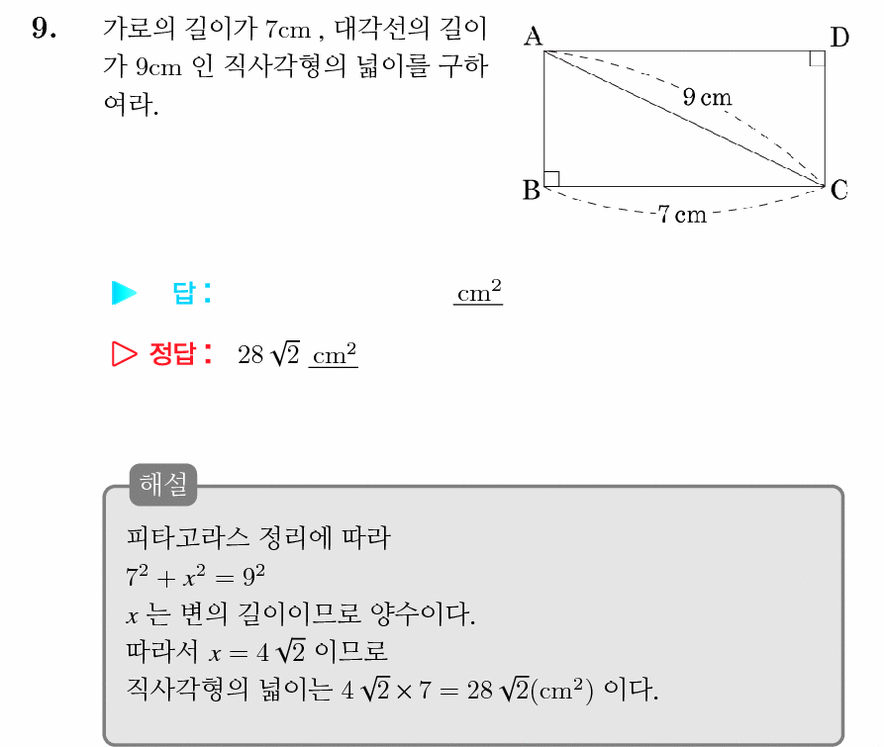 9. 가로의 길이가 7cm , 대각선의 길이가 9cm 인 직사각형의 넓이를 구하여라.

A
D
9 cm
B
C
7 cm

▶ 답: ____ $cm^2$

▷ 정답: $28\sqrt{2}$ $cm^2$

해설

피타고라스 정리에 따라
$7^2 + x^2 = 9^2$
$x$ 는 변의 길이이므로 양수이다.
따라서 $x = 4\sqrt{2}$ 이므로
직사각형의 넓이는 $4\sqrt{2} \times 7 = 28\sqrt{2}(cm^2)$ 이다.